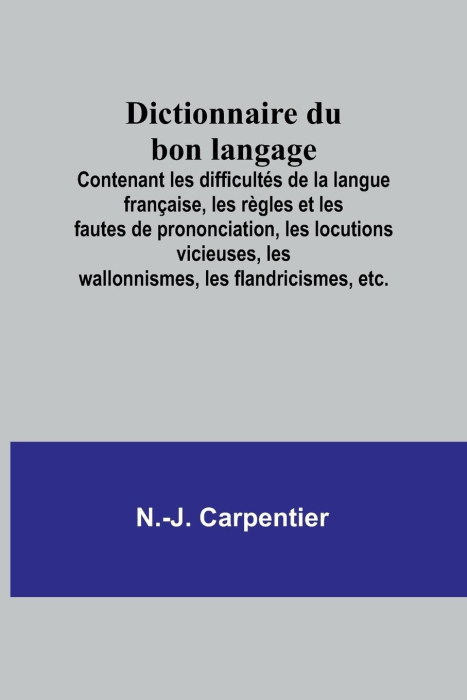 Dictionnaire du bon langage

Contenant les difficultés de la langue française, les règles et les fautes de prononciation, les locutions vicieuses, les wallonnismes, les flandricismes, etc.

N.-J. Carpentier